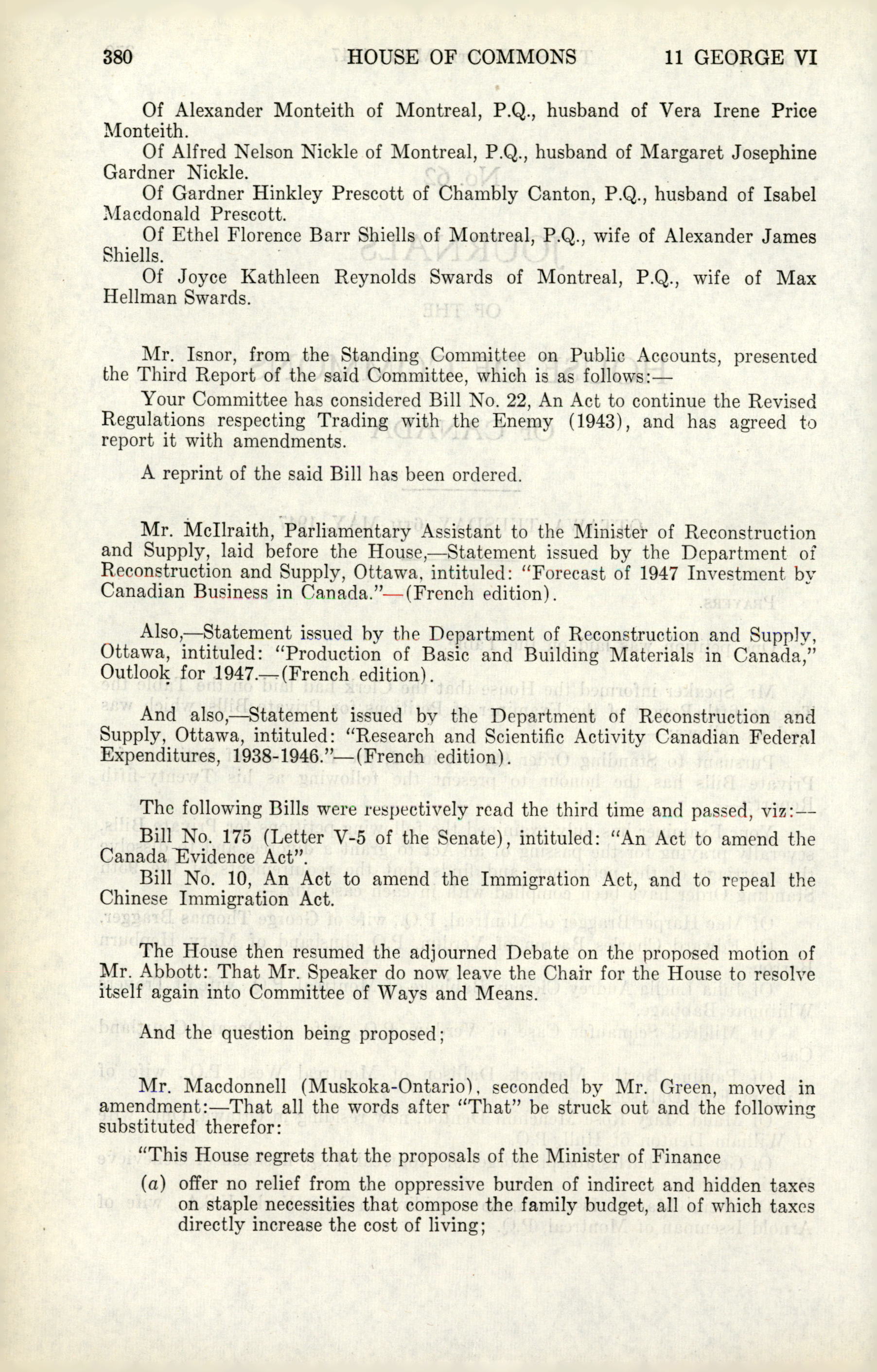 380 HOUSE OF COMMONS 11 GEORGE VI

Of Alexander Monteith of Montreal, P.Q., husband of Vera Irene Price Monteith.

Of Alfred Nelson Nickle of Montreal, P.Q., husband of Margaret Josephine Gardner Nickle.

Of Gardner Hinkley Prescott of Chambly Canton, P.Q., husband of Isabel Macdonald Prescott.

Of Ethel Florence Barr Shiells of Montreal, P.Q., wife of Alexander James Shiells.

Of Joyce Kathleen Reynolds Swards of Montreal, P.Q., wife of Max Hellman Swards.

Mr. Isnor, from the Standing Committee on Public Accounts, presented the Third Report of the said Committee, which is as follows:—

Your Committee has considered Bill No. 22, An Act to continue the Revised Regulations respecting Trading with the Enemy (1943), and has agreed to report it with amendments.

A reprint of the said Bill has been ordered.

Mr. McIlraith, Parliamentary Assistant to the Minister of Reconstruction and Supply, laid before the House,—Statement issued by the Department of Reconstruction and Supply, Ottawa, intituled: "Forecast of 1947 Investment by Canadian Business in Canada."—(French edition).

Also,—Statement issued by the Department of Reconstruction and Supply, Ottawa, intituled: "Production of Basic and Building Materials in Canada," Outlook for 1947.—(French edition).

And also,—Statement issued by the Department of Reconstruction and Supply, Ottawa, intituled: "Research and Scientific Activity Canadian Federal Expenditures, 1938-1946."—(French edition).

The following Bills were respectively read the third time and passed, viz:—

Bill No. 175 (Letter V-5 of the Senate), intituled: "An Act to amend the Canada Evidence Act".

Bill No. 10, An Act to amend the Immigration Act, and to repeal the Chinese Immigration Act.

The House then resumed the adjourned Debate on the proposed motion of Mr. Abbott: That Mr. Speaker do now leave the Chair for the House to resolve itself again into Committee of Ways and Means.

And the question being proposed;

Mr. Macdonnell (Muskoka-Ontario), seconded by Mr. Green, moved in amendment:—That all the words after "That" be struck out and the following substituted therefor:

"This House regrets that the proposals of the Minister of Finance

(a) offer no relief from the oppressive burden of indirect and hidden taxes on staple necessities that compose the family budget, all of which taxes directly increase the cost of living;